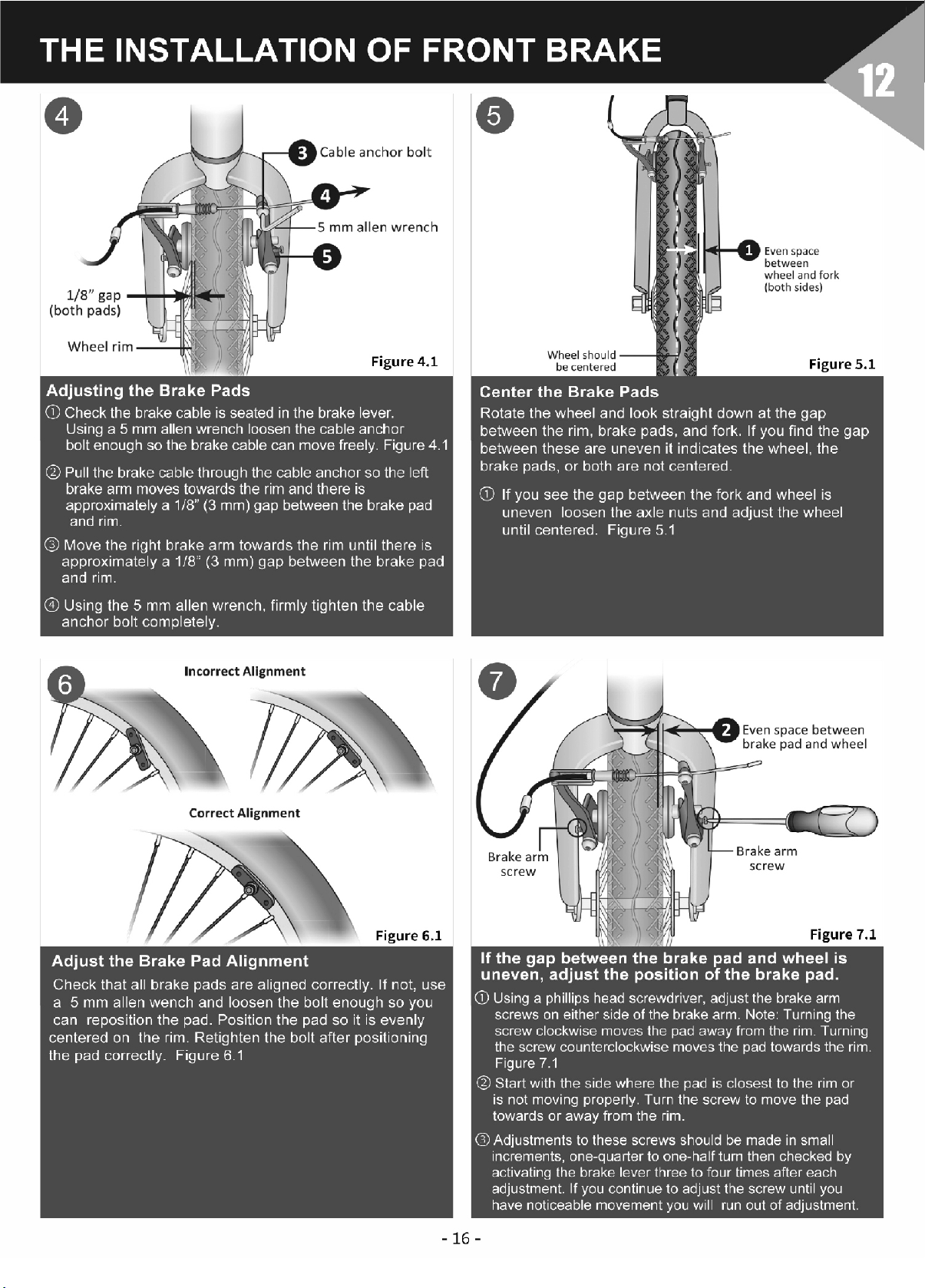 THE INSTALLATION OF FRONT BRAKE

12

4

3 Cable anchor bolt

4

5 mm allen wrench

5

1/8" gap (both pads)

Wheel rim

Figure 4.1

Adjusting the Brake Pads

① Check the brake cable is seated in the brake lever. Using a 5 mm allen wrench loosen the cable anchor bolt enough so the brake cable can move freely. Figure 4.1

② Pull the brake cable through the cable anchor so the left brake arm moves towards the rim and there is approximately a 1/8" (3 mm) gap between the brake pad and rim.

③ Move the right brake arm towards the rim until there is approximately a 1/8" (3 mm) gap between the brake pad and rim.

④ Using the 5 mm allen wrench, firmly tighten the cable anchor bolt completely.

5

1 Even space between wheel and fork (both sides)

Wheel should be centered

Figure 5.1

Center the Brake Pads

Rotate the wheel and look straight down at the gap between the rim, brake pads, and fork. If you find the gap between these are uneven it indicates the wheel, the brake pads, or both are not centered.

① If you see the gap between the fork and wheel is uneven loosen the axle nuts and adjust the wheel until centered. Figure 5.1

6

Incorrect Alignment

Correct Alignment

Figure 6.1

Adjust the Brake Pad Alignment

Check that all brake pads are aligned correctly. If not, use a 5 mm allen wench and loosen the bolt enough so you can reposition the pad. Position the pad so it is evenly centered on the rim. Retighten the bolt after positioning the pad correctly. Figure 6.1

7

2 Even space between brake pad and wheel

Brake arm screw

Brake arm screw

Figure 7.1

If the gap between the brake pad and wheel is uneven, adjust the position of the brake pad.

① Using a phillips head screwdriver, adjust the brake arm screws on either side of the brake arm. Note: Turning the screw clockwise moves the pad away from the rim. Turning the screw counterclockwise moves the pad towards the rim. Figure 7.1

② Start with the side where the pad is closest to the rim or is not moving properly. Turn the screw to move the pad towards or away from the rim.

③ Adjustments to these screws should be made in small increments, one-quarter to one-half turn then checked by activating the brake lever three to four times after each adjustment. If you continue to adjust the screw until you have noticeable movement you will run out of adjustment.

- 16 -